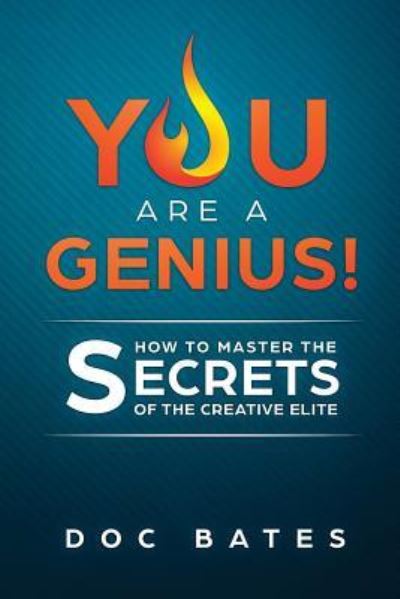 YOU ARE A GENIUS!

HOW TO MASTER THE SECRETS OF THE CREATIVE ELITE

DOC BATES